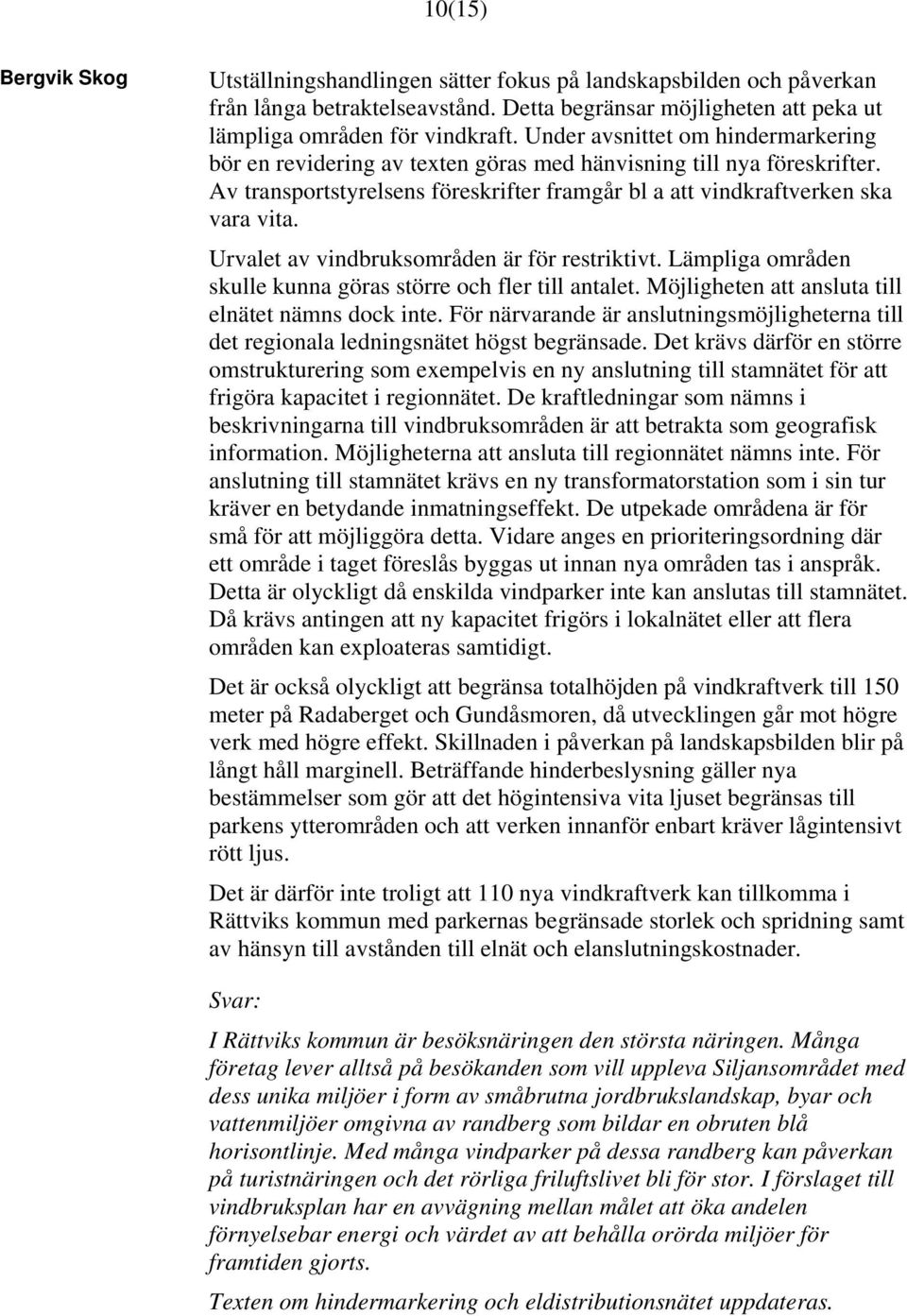 10(15)

Bergvik Skog

Utställningshandlingen sätter fokus på landskapsbilden och påverkan från långa betraktelseavstånd. Detta begränsar möjligheten att peka ut lämpliga områden för vindkraft. Under avsnittet om hindermarkering bör en revidering av texten göras med hänvisning till nya föreskrifter. Av transportstyrelsens föreskrifter framgår bl a att vindkraftverken ska vara vita.

Urvalet av vindbruksområden är för restriktivt. Lämpliga områden skulle kunna göras större och fler till antalet. Möjligheten att ansluta till elnätet nämns dock inte. För närvarande är anslutningsmöjligheterna till det regionala ledningsnätet högst begränsade. Det krävs därför en större omstrukturering som exempelvis en ny anslutning till stamnätet för att frigöra kapacitet i regionnätet. De kraftledningar som nämns i beskrivningarna till vindbruksområden är att betrakta som geografisk information. Möjligheterna att ansluta till regionnätet nämns inte. För anslutning till stamnätet krävs en ny transformatorstation som i sin tur kräver en betydande inmatningseffekt. De utpekade områdena är för små för att möjliggöra detta. Vidare anges en prioriteringsordning där ett område i taget föreslås byggas ut innan nya områden tas i anspråk. Detta är olyckligt då enskilda vindparker inte kan anslutas till stamnätet. Då krävs antingen att ny kapacitet frigörs i lokalnätet eller att flera områden kan exploateras samtidigt.

Det är också olyckligt att begränsa totalhöjden på vindkraftverk till 150 meter på Radaberget och Gundåsmoren, då utvecklingen går mot högre verk med högre effekt. Skillnaden i påverkan på landskapsbilden blir på långt håll marginell. Beträffande hinderbeslysning gäller nya bestämmelser som gör att det högintensiva vita ljuset begränsas till parkens ytterområden och att verken innanför enbart kräver lågintensivt rött ljus.

Det är därför inte troligt att 110 nya vindkraftverk kan tillkomma i Rättviks kommun med parkernas begränsade storlek och spridning samt av hänsyn till avstånden till elnät och elanslutningskostnader.

Svar:

I Rättviks kommun är besöksnäringen den största näringen. Många företag lever alltså på besökanden som vill uppleva Siljansområdet med dess unika miljöer i form av småbrutna jordbrukslandskap, byar och vattenmiljöer omgivna av randberg som bildar en obruten blå horisontlinje. Med många vindparker på dessa randberg kan påverkan på turistnäringen och det rörliga friluftslivet bli för stor. I förslaget till vindbruksplan har en avvägning mellan målet att öka andelen förnyelsebar energi och värdet av att behålla orörda miljöer för framtiden gjorts.

Texten om hindermarkering och eldistributionsnätet uppdateras.